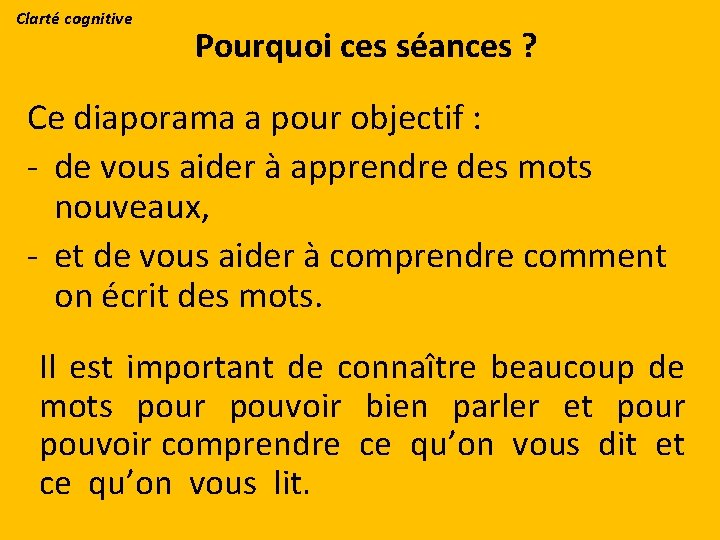 Clarté cognitive

Pourquoi ces séances ?

Ce diaporama a pour objectif :
- de vous aider à apprendre des mots nouveaux,
- et de vous aider à comprendre comment on écrit des mots.

Il est important de connaître beaucoup de mots pour pouvoir bien parler et pour pouvoir comprendre ce qu'on vous dit et ce qu'on vous lit.